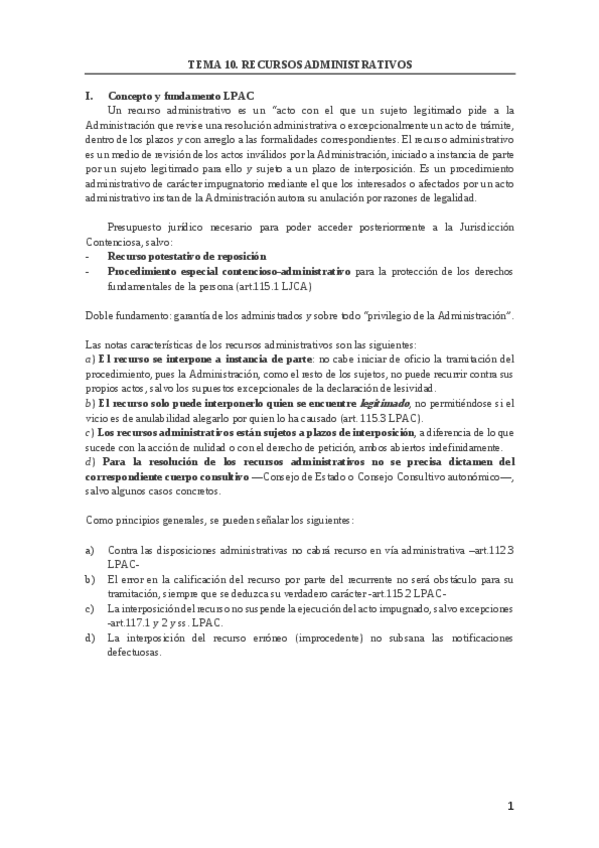 TEMA 10. RECURSOS ADMINISTRATIVOS

I. Concepto y fundamento LPAC

Un recurso administrativo es un "acto con el que un sujeto legitimado pide a la Administración que revise una resolución administrativa o excepcionalmente un acto de trámite, dentro de los plazos y con arreglo a las formalidades correspondientes. El recurso administrativo es un medio de revisión de los actos inválidos por la Administración, iniciado a instancia de parte por un sujeto legitimado para ello y sujeto a un plazo de interposición. Es un procedimiento administrativo de carácter impugnatorio mediante el que los interesados o afectados por un acto administrativo instan de la Administración autora su anulación por razones de legalidad.

Presupuesto jurídico necesario para poder acceder posteriormente a la Jurisdicción Contenciosa, salvo:
- Recurso potestativo de reposición
- Procedimiento especial contencioso-administrativo para la protección de los derechos fundamentales de la persona (art.115.1 LJCA)

Doble fundamento: garantía de los administrados y sobre todo "privilegio de la Administración".

Las notas características de los recursos administrativos son las siguientes:
a) El recurso se interpone a instancia de parte: no cabe iniciar de oficio la tramitación del procedimiento, pues la Administración, como el resto de los sujetos, no puede recurrir contra sus propios actos, salvo los supuestos excepcionales de la declaración de lesividad.
b) El recurso solo puede interponerlo quien se encuentre legitimado, no permitiéndose si el vicio es de anulabilidad alegarlo por quien lo ha causado (art. 115.3 LPAC).
c) Los recursos administrativos están sujetos a plazos de interposición, a diferencia de lo que sucede con la acción de nulidad o con el derecho de petición, ambos abiertos indefinidamente.
d) Para la resolución de los recursos administrativos no se precisa dictamen del correspondiente cuerpo consultivo —Consejo de Estado o Consejo Consultivo autonómico—, salvo algunos casos concretos.

Como principios generales, se pueden señalar los siguientes:

a) Contra las disposiciones administrativas no cabrá recurso en vía administrativa –art.112.3 LPAC-
b) El error en la calificación del recurso por parte del recurrente no será obstáculo para su tramitación, siempre que se deduzca su verdadero carácter -art.115.2 LPAC-
c) La interposición del recurso no suspende la ejecución del acto impugnado, salvo excepciones -art.117.1 y 2 y ss. LPAC.
d) La interposición del recurso erróneo (improcedente) no subsana las notificaciones defectuosas.

1